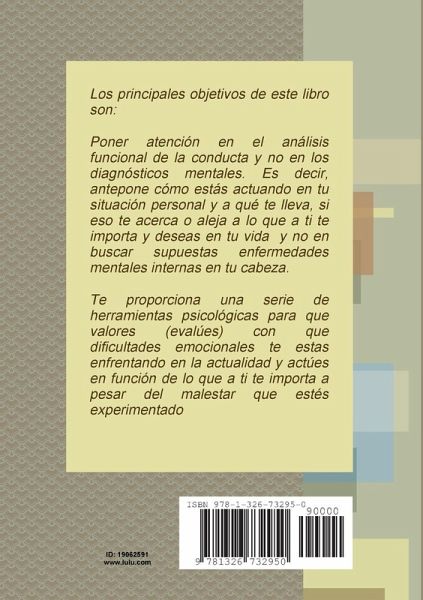 Los principales objetivos de este libro son:

Poner atención en el análisis funcional de la conducta y no en los diagnósticos mentales. Es decir, antepone cómo estás actuando en tu situación personal y a qué te lleva, si eso te acerca o aleja a lo que a ti te importa y deseas en tu vida  y no en buscar supuestas enfermedades mentales internas en tu cabeza.

Te proporciona una serie de herramientas psicológicas para que valores (evalúes) con que dificultades emocionales te estas enfrentando en la actualidad y actúes en función de lo que a ti te importa a pesar del malestar que estés experimentado

ISBN 978-1-326-73295-0

90000

9 781326 732950

ID: 19062591
www.lulu.com